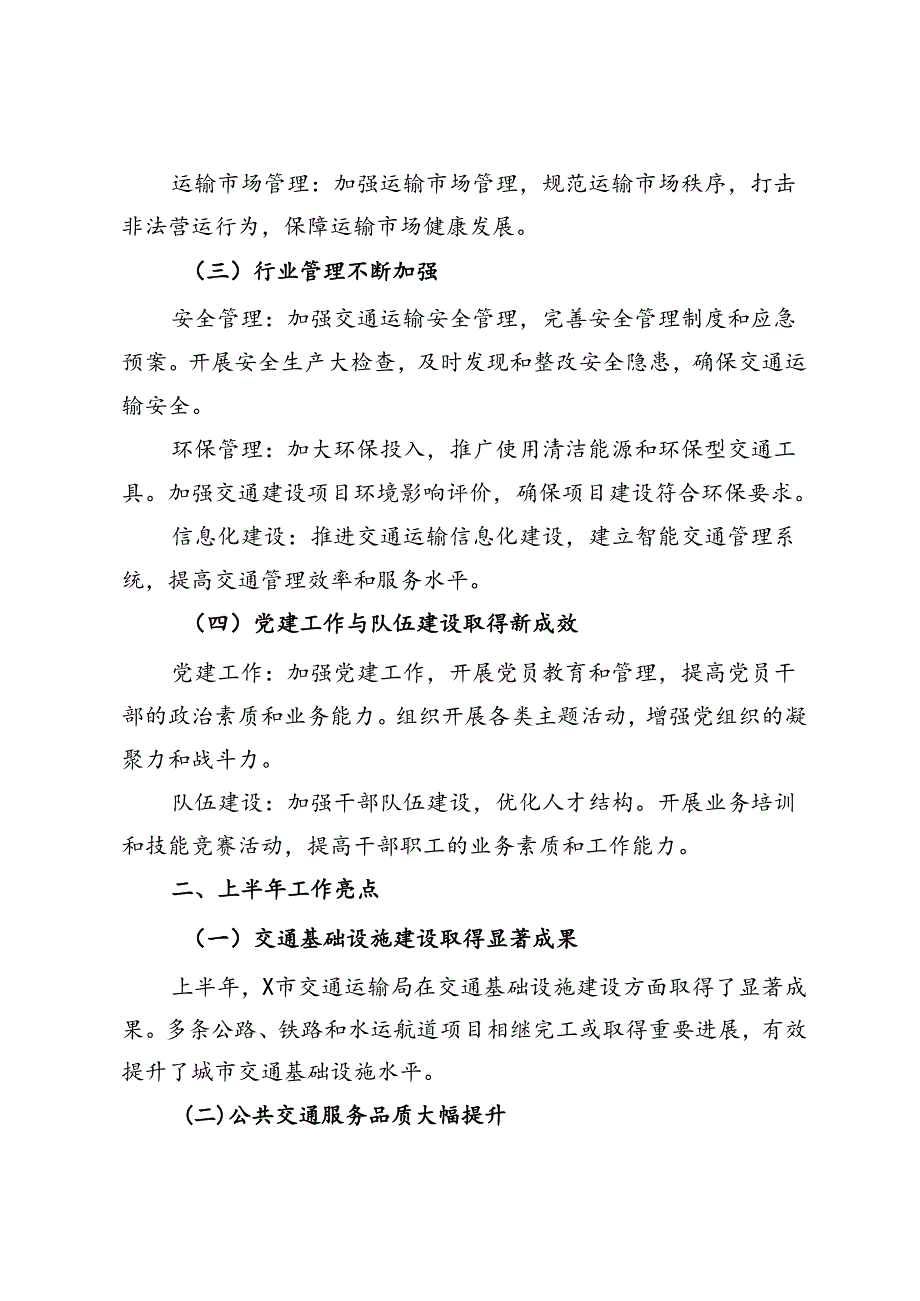 运输市场管理：加强运输市场管理，规范运输市场秩序，打击非法营运行为，保障运输市场健康发展。

（三）行业管理不断加强

安全管理：加强交通运输安全管理，完善安全管理制度和应急预案。开展安全生产大检查，及时发现和整改安全隐患，确保交通运输安全。

环保管理：加大环保投入，推广使用清洁能源和环保型交通工具。加强交通建设项目环境影响评价，确保项目建设符合环保要求。

信息化建设：推进交通运输信息化建设，建立智能交通管理系统，提高交通管理效率和服务水平。

（四）党建工作与队伍建设取得新成效

党建工作：加强党建工作，开展党员教育和管理，提高党员干部的政治素质和业务能力。组织开展各类主题活动，增强党组织的凝聚力和战斗力。

队伍建设：加强干部队伍建设，优化人才结构。开展业务培训和技能竞赛活动，提高干部职工的业务素质和工作能力。

二、上半年工作亮点

（一）交通基础设施建设取得显著成果

上半年，X市交通运输局在交通基础设施建设方面取得了显著成果。多条公路、铁路和水运航道项目相继完工或取得重要进展，有效提升了城市交通基础设施水平。

(二)公共交通服务品质大幅提升